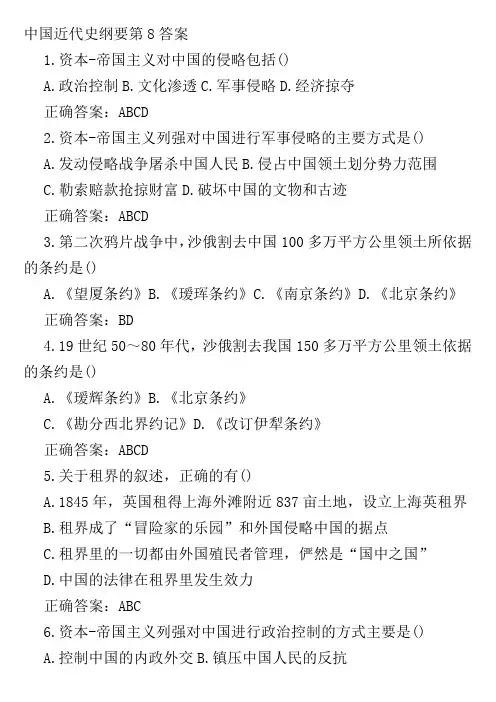 中国近代史纲要第8答案

1.资本-帝国主义对中国的侵略包括()

A.政治控制 B.文化渗透 C.军事侵略 D.经济掠夺

正确答案：ABCD

2.资本-帝国主义列强对中国进行军事侵略的主要方式是()

A.发动侵略战争屠杀中国人民 B.侵占中国领土划分势力范围

C.勒索赔款抢掠财富 D.破坏中国的文物和古迹

正确答案：ABCD

3.第二次鸦片战争中，沙俄割去中国100多万平方公里领土所依据的条约是()

A.《望厦条约》B.《瑷珲条约》C.《南京条约》D.《北京条约》

正确答案：BD

4.19世纪50～80年代，沙俄割去我国150多万平方公里领土依据的条约是()

A.《瑷辉条约》B.《北京条约》

C.《勘分西北界约记》D.《改订伊犁条约》

正确答案：ABCD

5.关于租界的叙述，正确的有()

A.1845年，英国租得上海外滩附近837亩土地，设立上海英租界

B.租界成了“冒险家的乐园”和外国侵略中国的据点

C.租界里的一切都由外国殖民者管理，俨然是“国中之国”

D.中国的法律在租界里发生效力

正确答案：ABC

6.资本-帝国主义列强对中国进行政治控制的方式主要是()

A.控制中国的内政外交 B.镇压中国人民的反抗